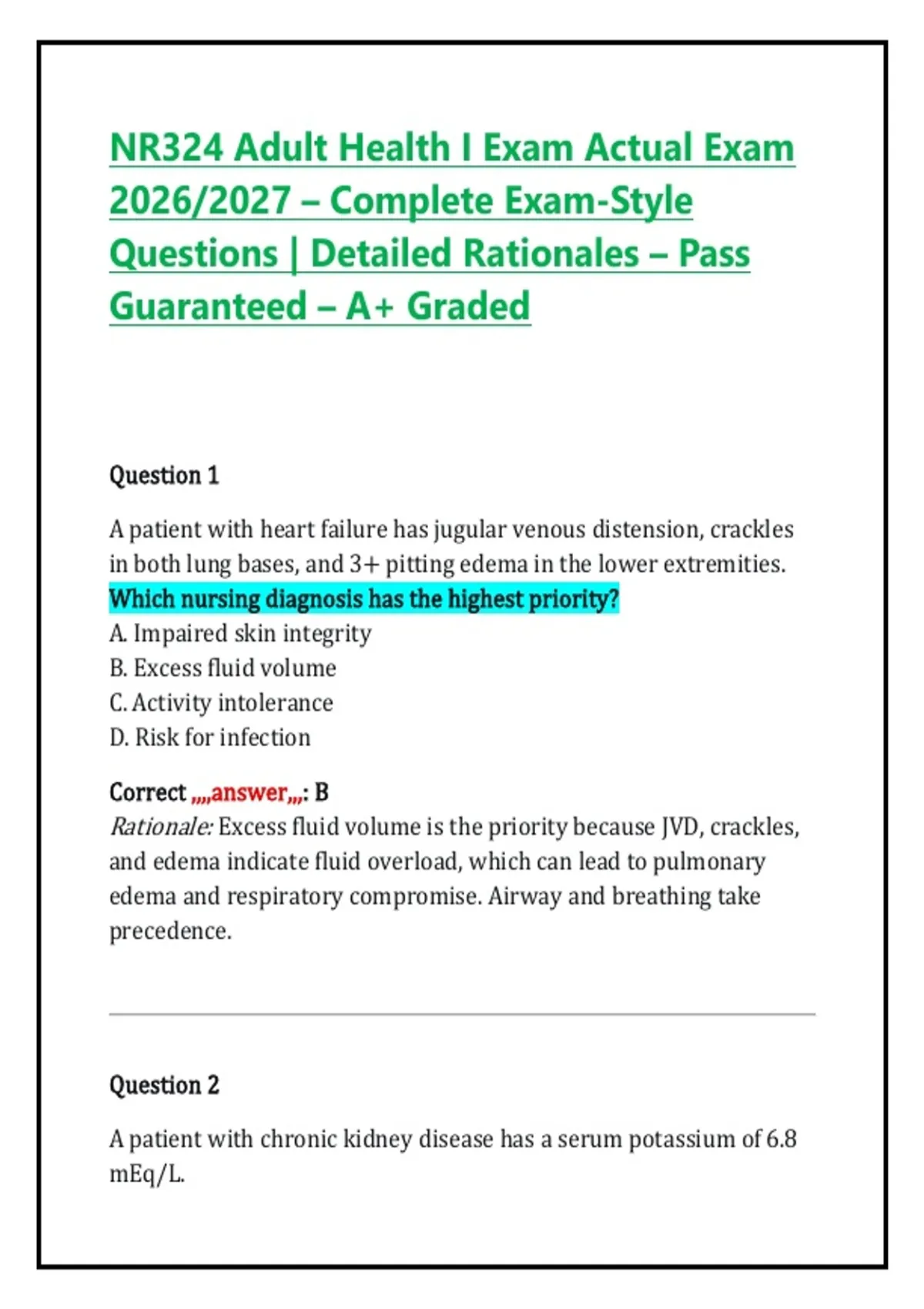 NR324 Adult Health I Exam Actual Exam 2026/2027 – Complete Exam-Style Questions | Detailed Rationales – Pass Guaranteed – A+ Graded

Question 1

A patient with heart failure has jugular venous distension, crackles in both lung bases, and 3+ pitting edema in the lower extremities. Which nursing diagnosis has the highest priority?
A. Impaired skin integrity
B. Excess fluid volume
C. Activity intolerance
D. Risk for infection

Correct ,,,,answer,,,: B
Rationale: Excess fluid volume is the priority because JVD, crackles, and edema indicate fluid overload, which can lead to pulmonary edema and respiratory compromise. Airway and breathing take precedence.

Question 2

A patient with chronic kidney disease has a serum potassium of 6.8 mEq/L.